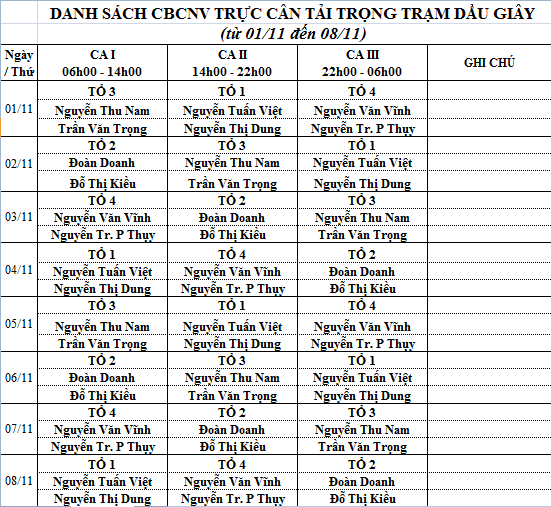 DANH SÁCH CBCNV TRỰC CÂN TẢI TRỌNG TRẠM DẦU GIÂY
(từ 01/11 đến 08/11)

| Ngày / Thứ | CA I 06h00 - 14h00 | CA II 14h00 - 22h00 | CA III 22h00 - 06h00 | GHI CHÚ |
|---|---|---|---|---|
| 01/11 | TỔ 3 | TỔ 1 | TỔ 4 | |
| | Nguyễn Thu Nam | Nguyễn Tuấn Việt | Nguyễn Văn Vĩnh | |
| | Trần Văn Trọng | Nguyễn Thị Dung | Nguyễn Tr. P Thụy | |
| 02/11 | TỔ 2 | TỔ 3 | TỔ 1 | |
| | Đoàn Doanh | Nguyễn Thu Nam | Nguyễn Tuấn Việt | |
| | Đỗ Thị Kiều | Trần Văn Trọng | Nguyễn Thị Dung | |
| 03/11 | TỔ 4 | TỔ 2 | TỔ 3 | |
| | Nguyễn Văn Vĩnh | Đoàn Doanh | Nguyễn Thu Nam | |
| | Nguyễn Tr. P Thụy | Đỗ Thị Kiều | Trần Văn Trọng | |
| 04/11 | TỔ 1 | TỔ 4 | TỔ 2 | |
| | Nguyễn Tuấn Việt | Nguyễn Văn Vĩnh | Đoàn Doanh | |
| | Nguyễn Thị Dung | Nguyễn Tr. P Thụy | Đỗ Thị Kiều | |
| 05/11 | TỔ 3 | TỔ 1 | TỔ 4 | |
| | Nguyễn Thu Nam | Nguyễn Tuấn Việt | Nguyễn Văn Vĩnh | |
| | Trần Văn Trọng | Nguyễn Thị Dung | Nguyễn Tr. P Thụy | |
| 06/11 | TỔ 2 | TỔ 3 | TỔ 1 | |
| | Đoàn Doanh | Nguyễn Thu Nam | Nguyễn Tuấn Việt | |
| | Đỗ Thị Kiều | Trần Văn Trọng | Nguyễn Thị Dung | |
| 07/11 | TỔ 4 | TỔ 2 | TỔ 3 | |
| | Nguyễn Văn Vĩnh | Đoàn Doanh | Nguyễn Thu Nam | |
| | Nguyễn Tr. P Thụy | Đỗ Thị Kiều | Trần Văn Trọng | |
| 08/11 | TỔ 1 | TỔ 4 | TỔ 2 | |
| | Nguyễn Tuấn Việt | Nguyễn Văn Vĩnh | Đoàn Doanh | |
| | Nguyễn Thị Dung | Nguyễn Tr. P Thụy | Đỗ Thị Kiều | |